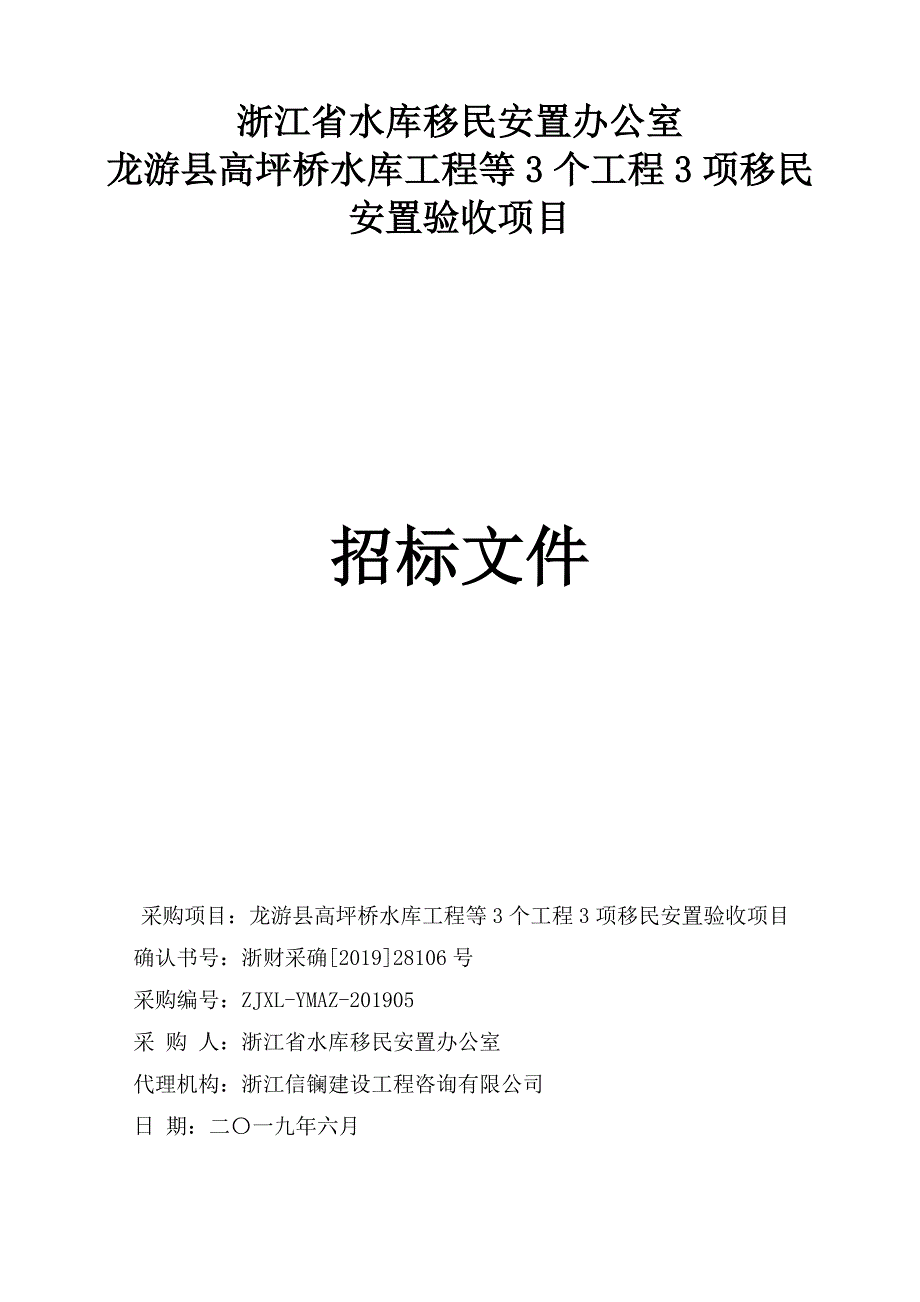 浙江省水库移民安置办公室
龙游县高坪桥水库工程等 3 个工程 3 项移民安置验收项目

招标文件

采购项目：龙游县高坪桥水库工程等 3 个工程 3 项移民安置验收项目
确认书号：浙财采确[2019]28106 号
采购编号：ZJXL-YMAZ-201905
采 购 人：浙江省水库移民安置办公室
代理机构：浙江信镧建设工程咨询有限公司
日 期：二〇一九年六月